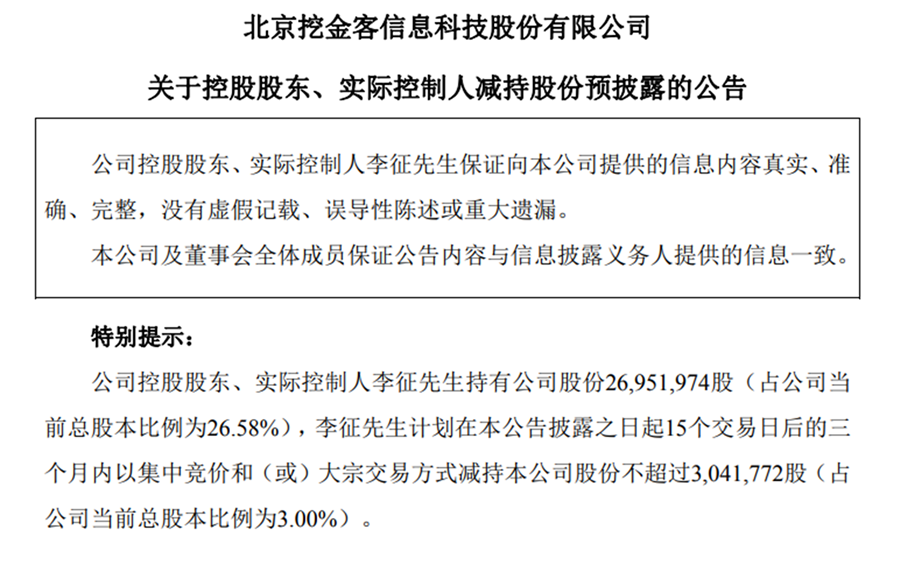 北京挖金客信息科技股份有限公司

关于控股股东、实际控制人减持股份预披露的公告

公司控股股东、实际控制人李征先生保证向本公司提供的信息内容真实、准确、完整，没有虚假记载、误导性陈述或重大遗漏。

本公司及董事会全体成员保证公告内容与信息披露义务人提供的信息一致。

特别提示：

公司控股股东、实际控制人李征先生持有公司股份26,951,974股（占公司当前总股本比例为26.58%），李征先生计划在本公告披露之日起15个交易日后的三个月内以集中竞价和（或）大宗交易方式减持本公司股份不超过3,041,772股（占公司当前总股本比例为3.00%）。